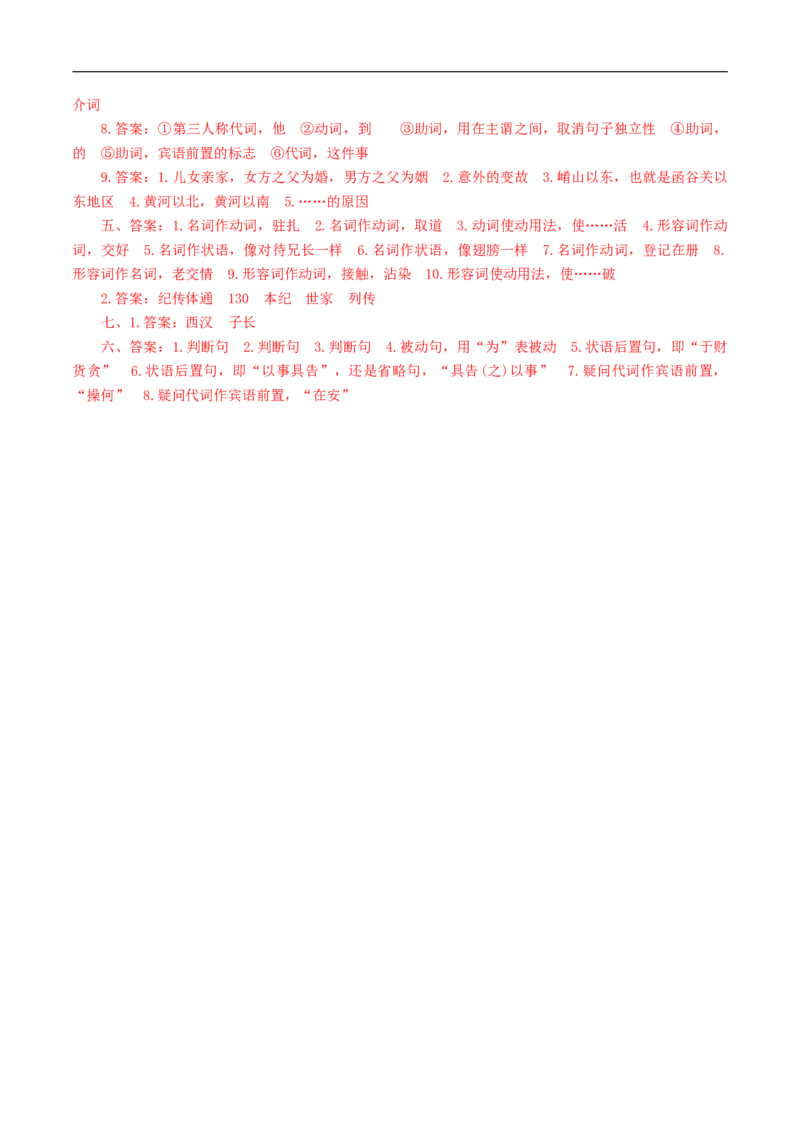 介词

8.答案：①第三人称代词，他 ②动词，到 ③助词，用在主谓之间，取消句子独立性 ④助词，的 ⑤助词，宾语前置的标志 ⑥代词，这件事

9.答案：1.儿女亲家，女方之父为婚，男方之父为姻 2.意外的变故 3.崤山以东，也就是函谷关以东地区 4.黄河以北，黄河以南 5.……的原因

五、答案：1.名词作动词，驻扎 2.名词作动词，取道 3.动词使动用法，使……活 4.形容词作动词，交好 5.名词作状语，像对待兄长一样 6.名词作状语，像翅膀一样 7.名词作动词，登记在册 8.形容词作名词，老交情 9.形容词作动词，接触，沾染 10.形容词使动用法，使……破

2.答案：纪传体通 130 本纪 世家 列传

七、1.答案：西汉 子长

六、答案：1.判断句 2.判断句 3.判断句 4.被动句，用“为”表被动 5.状语后置句，即“于财货贪” 6.状语后置句，即“以事具告”，还是省略句，“具告(之)以事” 7.疑问代词作宾语前置，“操何” 8.疑问代词作宾语前置，“在安”